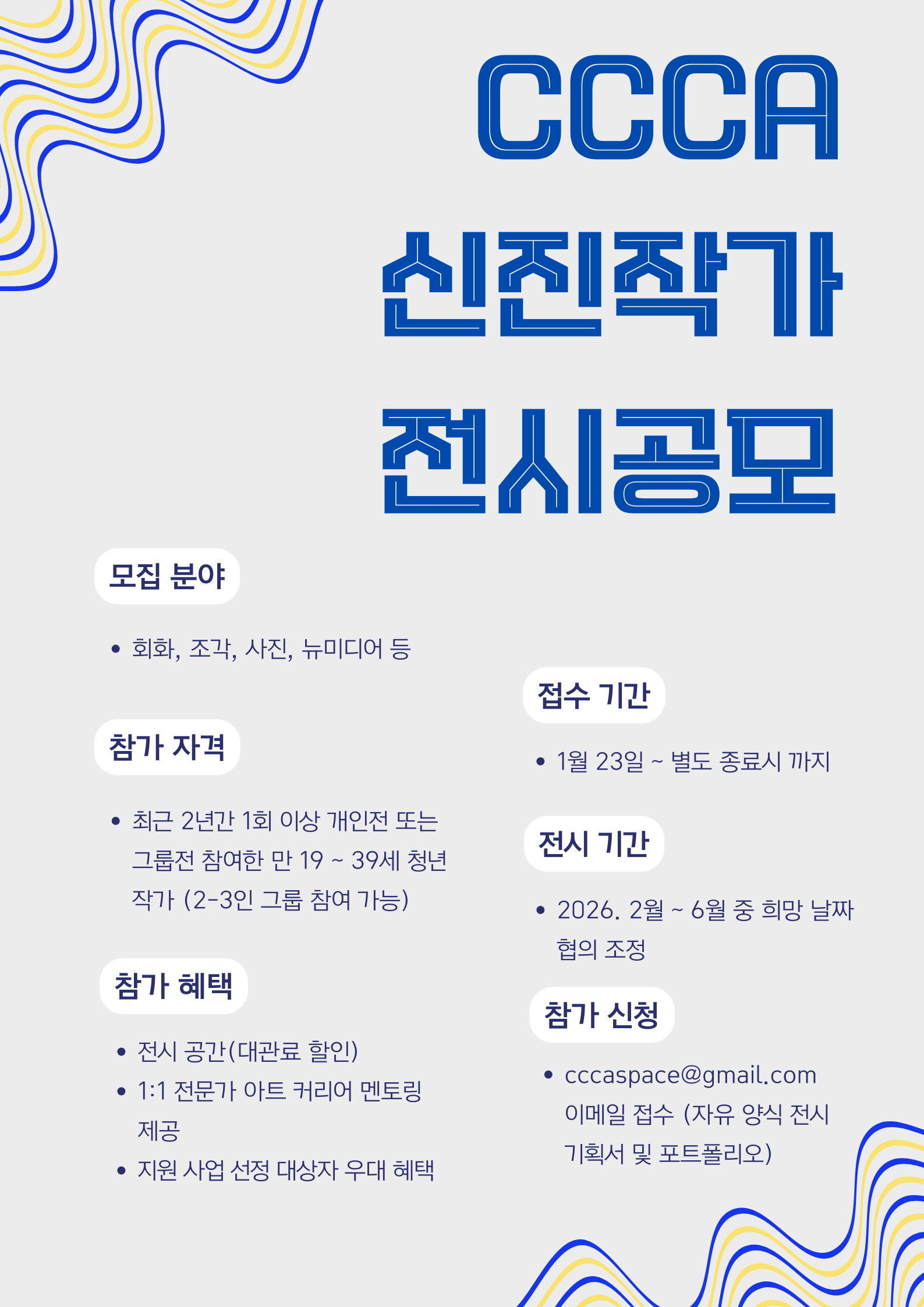 CCCA
신진작가
전시공모

모집 분야

• 회화, 조각, 사진, 뉴미디어 등

참가 자격

• 최근 2년간 1회 이상 개인전 또는 그룹전 참여한 만 19 ~ 39세 청년 작가 (2-3인 그룹 참여 가능)

참가 혜택

• 전시 공간(대관료 할인)
• 1:1 전문가 아트 커리어 멘토링 제공
• 지원 사업 선정 대상자 우대 혜택

접수 기간

• 1월 23일 ~ 별도 종료시 까지

전시 기간

• 2026. 2월 ~ 6월 중 희망 날짜 협의 조정

참가 신청

• cccaspace@gmail.com 이메일 접수 (자유 양식 전시 기획서 및 포트폴리오)